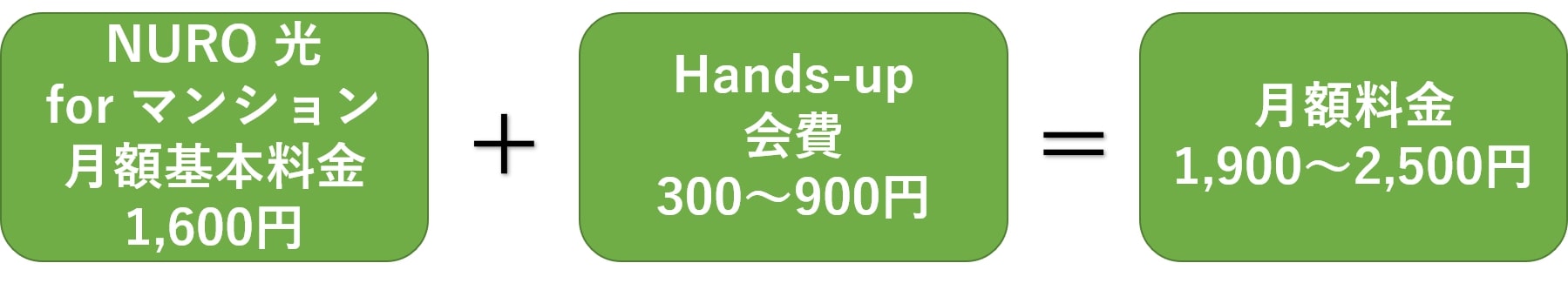 NURO 光
for マンション
月額基本料金
1,600円

＋

Hands-up
会費
300～900円

＝

月額料金
1,900～2,500円